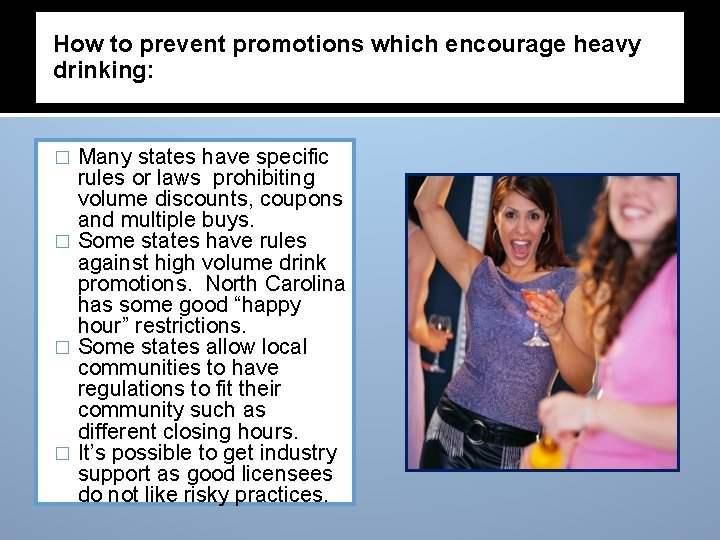 How to prevent promotions which encourage heavy drinking:

□ Many states have specific rules or laws prohibiting volume discounts, coupons and multiple buys.
□ Some states have rules against high volume drink promotions. North Carolina has some good “happy hour” restrictions.
□ Some states allow local communities to have regulations to fit their community such as different closing hours.
□ It’s possible to get industry support as good licensees do not like risky practices.